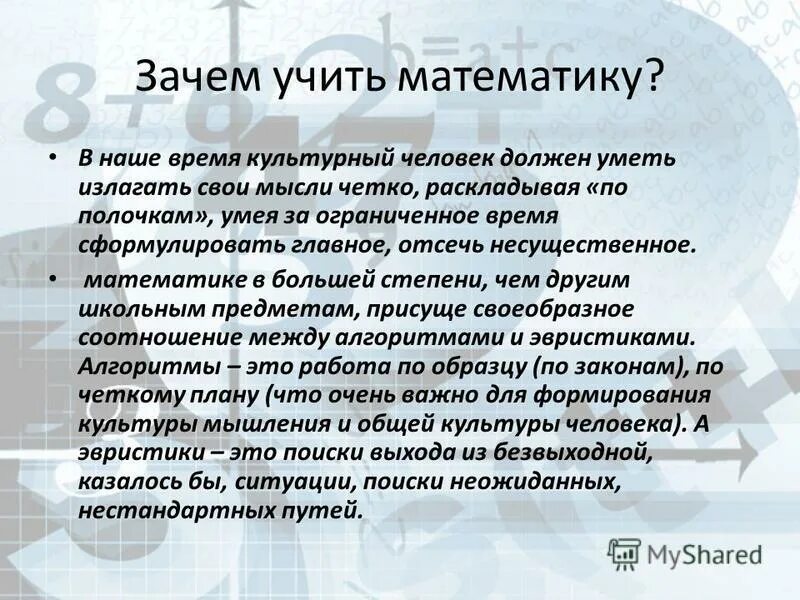 Зачем учить математику?

• В наше время культурный человек должен уметь излагать свои мысли четко, раскладывая «по полочкам», умея за ограниченное время сформулировать главное, отсечь несущественное.

• математике в большей степени, чем другим школьным предметам, присуще своеобразное соотношение между алгоритмами и эвристиками. Алгоритмы – это работа по образцу (по законам), по четкому плану (что очень важно для формирования культуры мышления и общей культуры человека). А эвристики – это поиски выхода из безвыходной, казалось бы, ситуации, поиски неожиданных, нестандартных путей.

MyShared